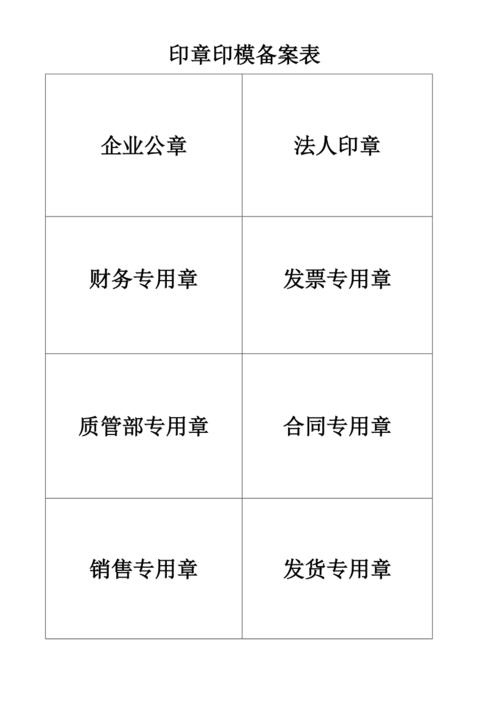 印章印模备案表

| 企业公章 | 法人印章 |
|---|---|
| 财务专用章 | 发票专用章 |
| 质管部专用章 | 合同专用章 |
| 销售专用章 | 发货专用章 |